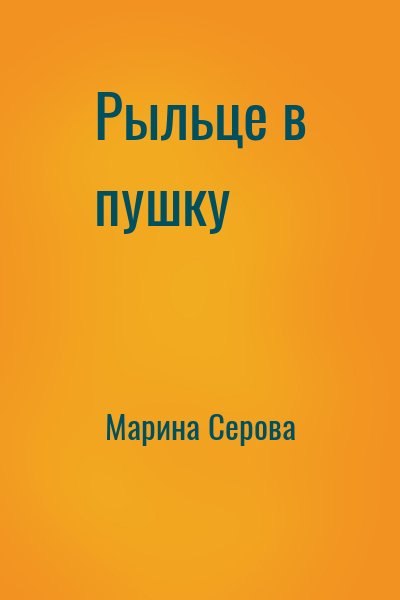 Рыльце в пушку

Марина Серова